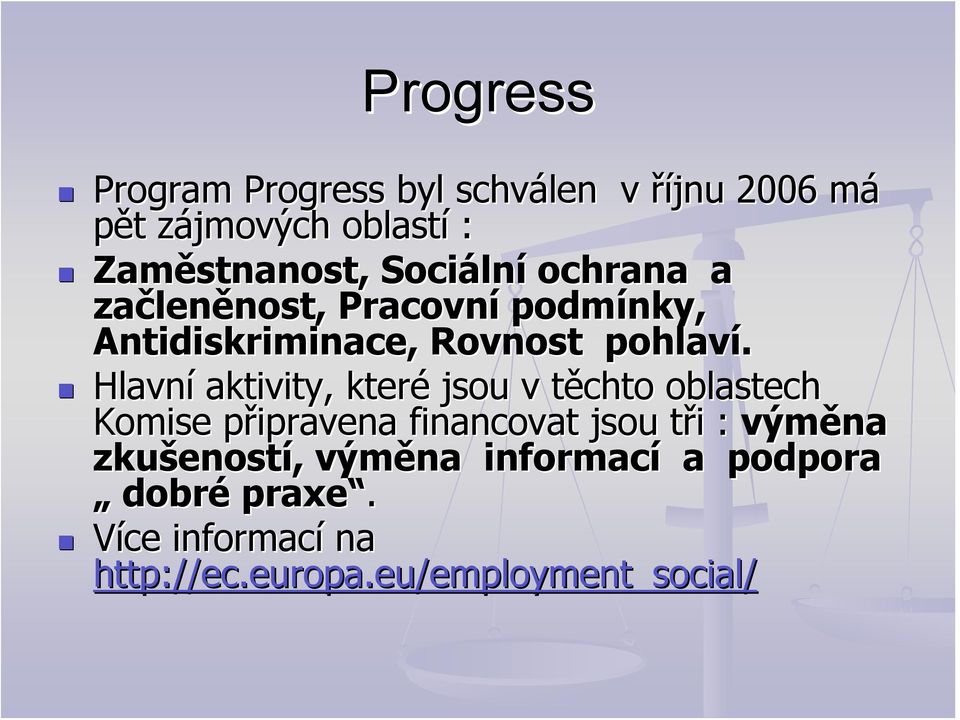 Progress

Program Progress byl schválen v říjnu 2006 má pět zájmových oblastí :

Zaměstnanost, Sociální ochrana a začleněnost, Pracovní podmínky, Antidiskriminace, Rovnost pohlaví.

Hlavní aktivity, které jsou v těchto oblastech Komise připravena financovat jsou tři : výměna zkušeností, výměna informací a podpora „ dobré praxe“.

Více informací na http://ec.europa.eu/employment_social/